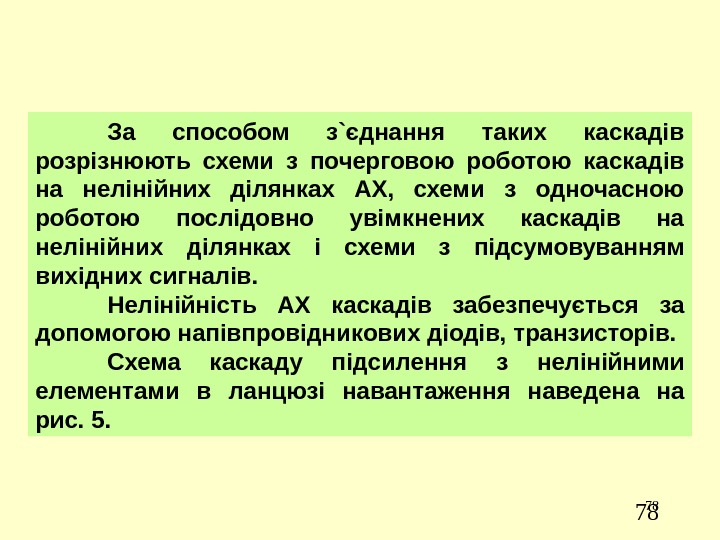 За способом з`єднання таких каскадів розрізнюють схеми з почерговою роботою каскадів на нелінійних ділянках АХ, схеми з одночасною роботою послідовно увімкнених каскадів на нелінійних ділянках і схеми з підсумовуванням вихідних сигналів.

Нелінійність АХ каскадів забезпечується за допомогою напівпровідникових діодів, транзисторів.

Схема каскаду підсилення з нелінійними елементами в ланцюзі навантаження наведена на рис. 5.

78

78